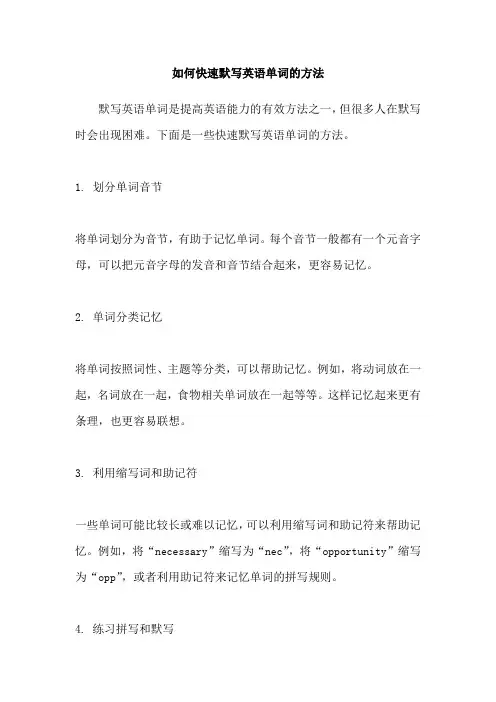 如何快速默写英语单词的方法

默写英语单词是提高英语能力的有效方法之一，但很多人在默写时会出现困难。下面是一些快速默写英语单词的方法。

1. 划分单词音节

将单词划分为音节，有助于记忆单词。每个音节一般都有一个元音字母，可以把元音字母的发音和音节结合起来，更容易记忆。

2. 单词分类记忆

将单词按照词性、主题等分类，可以帮助记忆。例如，将动词放在一起，名词放在一起，食物相关单词放在一起等等。这样记忆起来更有条理，也更容易联想。

3. 利用缩写词和助记符

一些单词可能比较长或难以记忆，可以利用缩写词和助记符来帮助记忆。例如，将“necessary”缩写为“nec”，将“opportunity”缩写为“opp”，或者利用助记符来记忆单词的拼写规则。

4. 练习拼写和默写